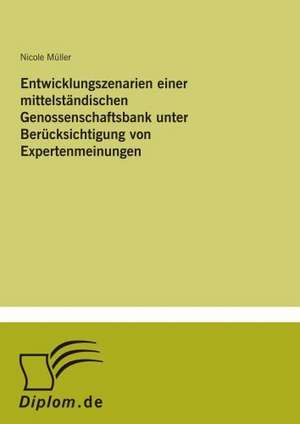 Nicole Müller

Entwicklungszenarien einer mittelständischen Genossenschaftsbank unter Berücksichtigung von Expertenmeinungen

Diplom.de